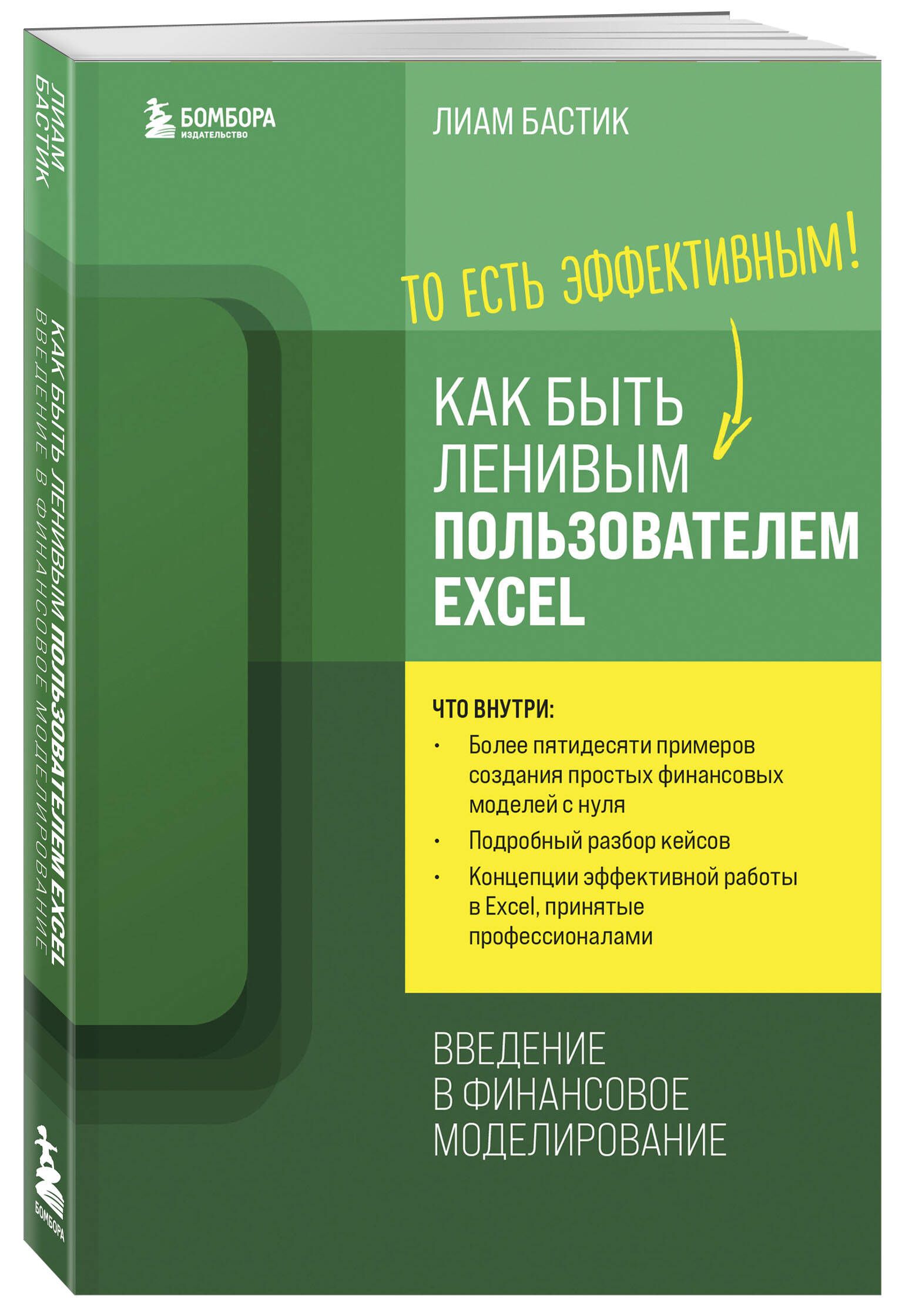 ЛИАМ БАСТИК

КАК БЫТЬ ЛЕНИВЫМ ПОЛЬЗОВАТЕЛЕМ EXCEL
ВВЕДЕНИЕ В ФИНАНСОВОЕ МОДЕЛИРОВАНИЕ

БОМБОРА

БОМБОРА
ИЗДАТЕЛЬСТВО

ЛИАМ БАСТИК

ТО ЕСТЬ ЭФФЕКТИВНЫМ!

КАК БЫТЬ ЛЕНИВЫМ ПОЛЬЗОВАТЕЛЕМ EXCEL

ЧТО ВНУТРИ:
• Более пятидесяти примеров создания простых финансовых моделей с нуля
• Подробный разбор кейсов
• Концепции эффективной работы в Excel, принятые профессионалами

ВВЕДЕНИЕ В ФИНАНСОВОЕ МОДЕЛИРОВАНИЕ